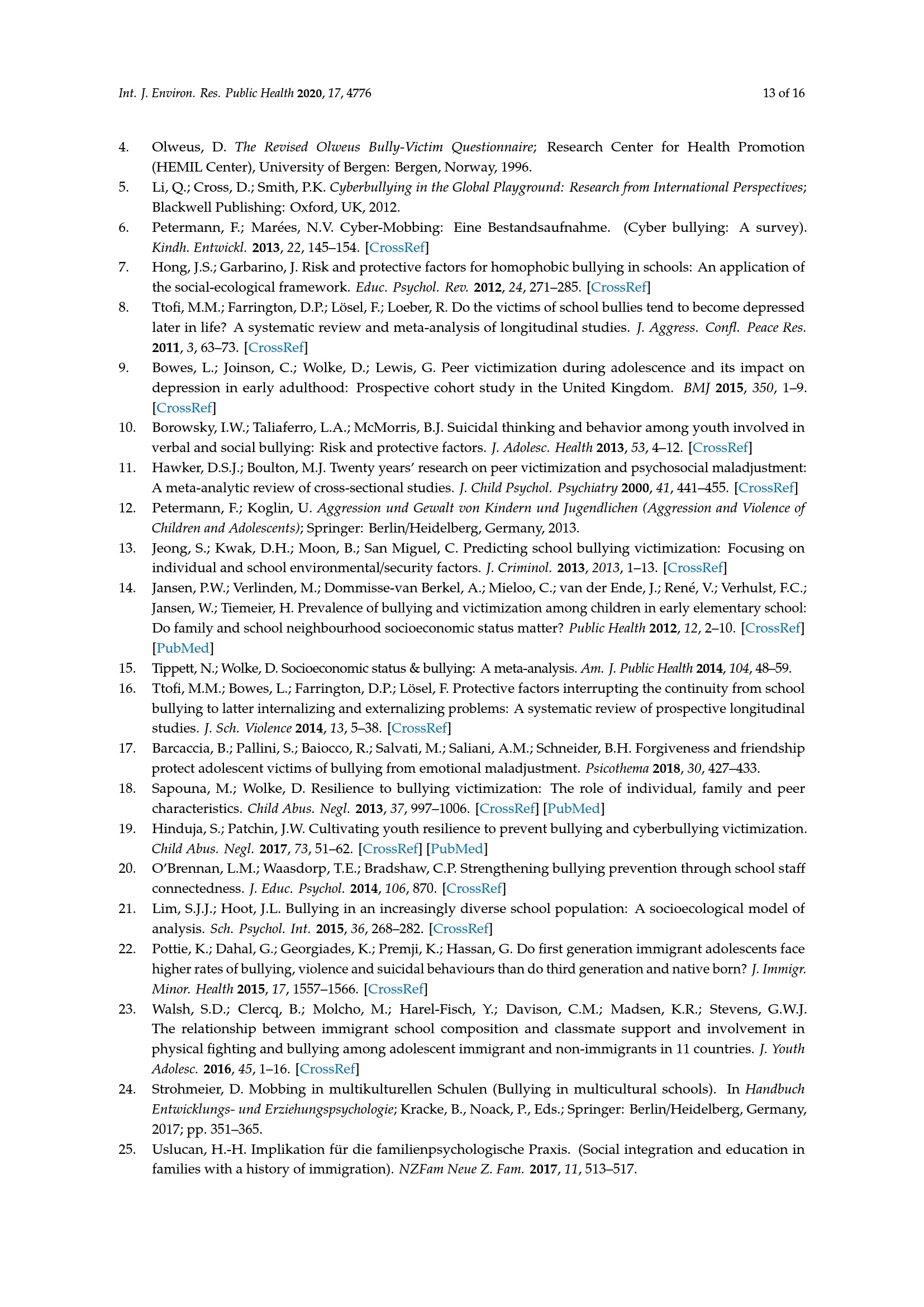 Int. J. Environ. Res. Public Health 2020, 17, 4776

13 of 16

4. Olweus, D. The Revised Olweus Bully-Victim Questionnaire; Research Center for Health Promotion (HEMIL Center), University of Bergen: Bergen, Norway, 1996.
5. Li, Q.; Cross, D.; Smith, P.K. Cyberbullying in the Global Playground: Research from International Perspectives; Blackwell Publishing: Oxford, UK, 2012.
6. Petermann, F.; Marées, N.V. Cyber-Mobbing: Eine Bestandsaufnahme. (Cyber bullying: A survey). Kindh. Entwickl. 2013, 22, 145–154. [CrossRef]
7. Hong, J.S.; Garbarino, J. Risk and protective factors for homophobic bullying in schools: An application of the social-ecological framework. Educ. Psychol. Rev. 2012, 24, 271–285. [CrossRef]
8. Ttofi, M.M.; Farrington, D.P.; Lösel, F.; Loeber, R. Do the victims of school bullies tend to become depressed later in life? A systematic review and meta-analysis of longitudinal studies. J. Aggress. Confl. Peace Res. 2011, 3, 63–73. [CrossRef]
9. Bowes, L.; Joinson, C.; Wolke, D.; Lewis, G. Peer victimization during adolescence and its impact on depression in early adulthood: Prospective cohort study in the United Kingdom. BMJ 2015, 350, 1–9. [CrossRef]
10. Borowsky, I.W.; Taliaferro, L.A.; McMorris, B.J. Suicidal thinking and behavior among youth involved in verbal and social bullying: Risk and protective factors. J. Adolesc. Health 2013, 53, 4–12. [CrossRef]
11. Hawker, D.S.J.; Boulton, M.J. Twenty years' research on peer victimization and psychosocial maladjustment: A meta-analytic review of cross-sectional studies. J. Child Psychol. Psychiatry 2000, 41, 441–455. [CrossRef]
12. Petermann, F.; Koglin, U. Aggression und Gewalt von Kindern und Jugendlichen (Aggression and Violence of Children and Adolescents); Springer: Berlin/Heidelberg, Germany, 2013.
13. Jeong, S.; Kwak, D.H.; Moon, B.; San Miguel, C. Predicting school bullying victimization: Focusing on individual and school environmental/security factors. J. Criminol. 2013, 2013, 1–13. [CrossRef]
14. Jansen, P.W.; Verlinden, M.; Dommisse-van Berkel, A.; Mieloo, C.; van der Ende, J.; René, V.; Verhulst, F.C.; Jansen, W.; Tiemeier, H. Prevalence of bullying and victimization among children in early elementary school: Do family and school neighbourhood socioeconomic status matter? Public Health 2012, 12, 2–10. [CrossRef] [PubMed]
15. Tippett, N.; Wolke, D. Socioeconomic status & bullying: A meta-analysis. Am. J. Public Health 2014, 104, 48–59.
16. Ttofi, M.M.; Bowes, L.; Farrington, D.P.; Lösel, F. Protective factors interrupting the continuity from school bullying to latter internalizing and externalizing problems: A systematic review of prospective longitudinal studies. J. Sch. Violence 2014, 13, 5–38. [CrossRef]
17. Barcaccia, B.; Pallini, S.; Baiocco, R.; Salvati, M.; Saliani, A.M.; Schneider, B.H. Forgiveness and friendship protect adolescent victims of bullying from emotional maladjustment. Psicothema 2018, 30, 427–433.
18. Sapouna, M.; Wolke, D. Resilience to bullying victimization: The role of individual, family and peer characteristics. Child Abus. Negl. 2013, 37, 997–1006. [CrossRef] [PubMed]
19. Hinduja, S.; Patchin, J.W. Cultivating youth resilience to prevent bullying and cyberbullying victimization. Child Abus. Negl. 2017, 73, 51–62. [CrossRef] [PubMed]
20. O'Brennan, L.M.; Waasdorp, T.E.; Bradshaw, C.P. Strengthening bullying prevention through school staff connectedness. J. Educ. Psychol. 2014, 106, 870. [CrossRef]
21. Lim, S.J.J.; Hoot, J.L. Bullying in an increasingly diverse school population: A socioecological model of analysis. Sch. Psychol. Int. 2015, 36, 268–282. [CrossRef]
22. Pottie, K.; Dahal, G.; Georgiades, K.; Premji, K.; Hassan, G. Do first generation immigrant adolescents face higher rates of bullying, violence and suicidal behaviours than do third generation and native born? J. Immigr. Minor. Health 2015, 17, 1557–1566. [CrossRef]
23. Walsh, S.D.; Clercq, B.; Molcho, M.; Harel-Fisch, Y.; Davison, C.M.; Madsen, K.R.; Stevens, G.W.J. The relationship between immigrant school composition and classmate support and involvement in physical fighting and bullying among adolescent immigrant and non-immigrants in 11 countries. J. Youth Adolesc. 2016, 45, 1–16. [CrossRef]
24. Strohmeier, D. Mobbing in multikulturellen Schulen (Bullying in multicultural schools). In Handbuch Entwicklungs- und Erziehungspsychologie; Kracke, B., Noack, P., Eds.; Springer: Berlin/Heidelberg, Germany, 2017; pp. 351–365.
25. Uslucan, H.-H. Implikation für die familienpsychologische Praxis. (Social integration and education in families with a history of immigration). NZFam Neue Z. Fam. 2017, 11, 513–517.